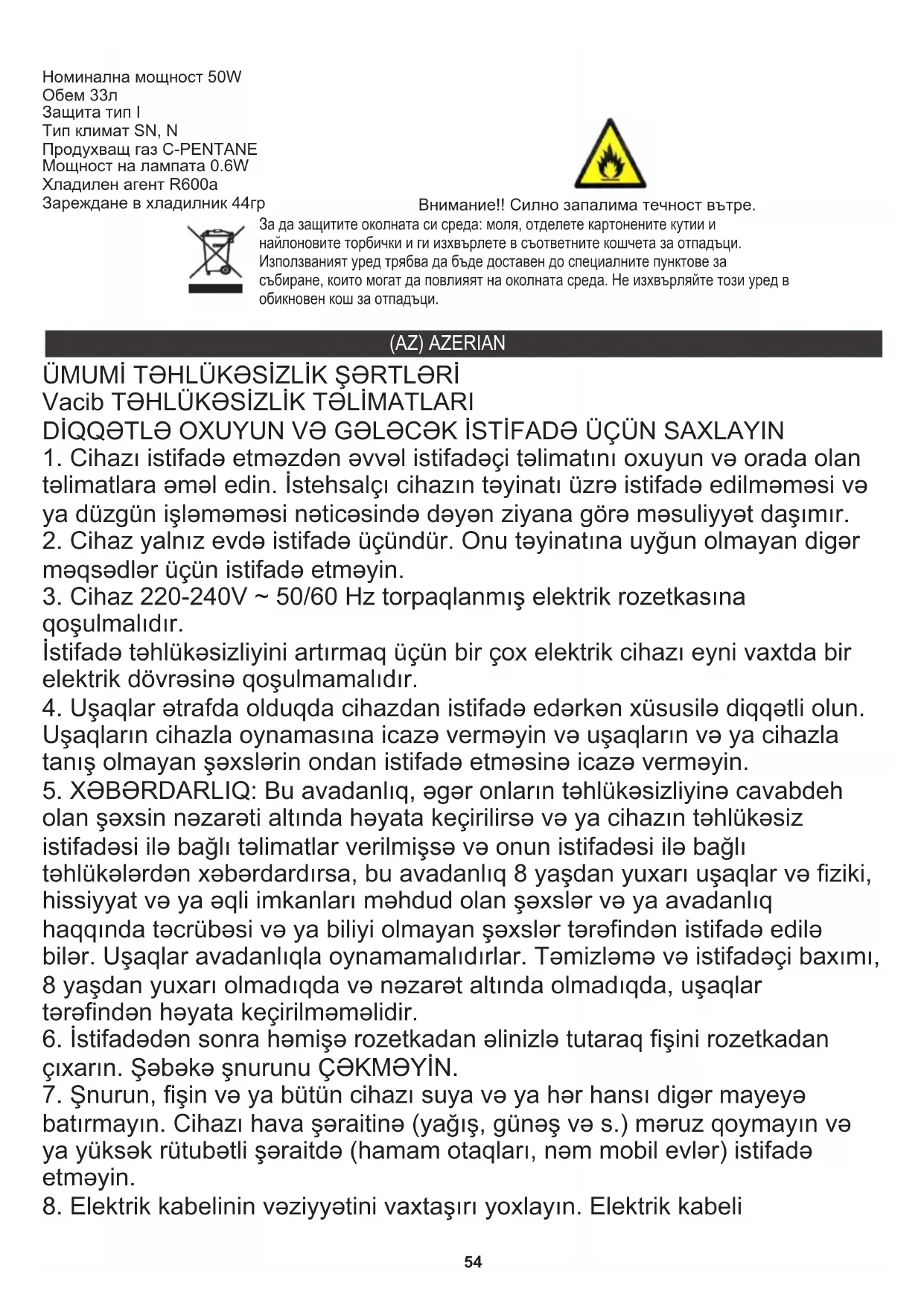 Номинална мощност 50W
Обем 33л
Защита тип I
Тип климат SN, N
Продухващ газ C-PENTANE
Мощност на лампата 0.6W
Хладилен агент R600a
Зареждане в хладилник 44гр

Внимание!! Силно запалима течност вътре.

За да защитите околната си среда: моля, отделете картонените кутии и найлоновите торбички и ги изхвърлете в съответните кошчета за отпадъци. Използваният уред трябва да бъде доставен до специалните пунктове за събиране, които могат да повлияят на околната среда. Не изхвърляйте този уред в обикновен кош за отпадъци.

(AZ) AZERIAN

ÜMUMİ TƏHLÜKƏSİZLİK ŞƏRTLƏRİ
Vacib TƏHLÜKƏSİZLİK TƏLİMATLARI
DİQQƏTLƏ OXUYUN VƏ GƏLƏCƏK İSTİFADƏ ÜÇÜN SAXLAYIN
1. Cihazı istifadə etməzdən əvvəl istifadəçi təlimatını oxuyun və orada olan təlimatlara əməl edin. İstehsalçı cihazın təyinatı üzrə istifadə edilməməsi və ya düzgün işləməməsi nəticəsində dəyən ziyana görə məsuliyyət daşımır.
2. Cihaz yalnız evdə istifadə üçündür. Onu təyinatına uyğun olmayan digər məqsədlər üçün istifadə etməyin.
3. Cihaz 220-240V ~ 50/60 Hz torpaqlanmış elektrik rozetkasına qoşulmalıdır.
İstifadə təhlükəsizliyini artırmaq üçün bir çox elektrik cihazı eyni vaxtda bir elektrik dövrəsinə qoşulmamalıdır.
4. Uşaqlar ətrafda olduqda cihazdan istifadə edərkən xüsusilə diqqətli olun. Uşaqların cihazla oynamasına icazə verməyin və uşaqların və ya cihazla tanış olmayan şəxslərin ondan istifadə etməsinə icazə verməyin.
5. XƏBƏRDARLIQ: Bu avadanlıq, əgər onların təhlükəsizliyinə cavabdeh olan şəxsin nəzarəti altında həyata keçirilirsə və ya cihazın təhlükəsiz istifadəsi ilə bağlı təlimatlar verilmişsə və onun istifadəsi ilə bağlı təhlükələrdən xəbərdardırsa, bu avadanlıq 8 yaşdan yuxarı uşaqlar və fiziki, hissiyyat və ya əqli imkanları məhdud olan şəxslər və ya avadanlıq haqqında təcrübəsi və ya biliyi olmayan şəxslər tərəfindən istifadə edilə bilər. Uşaqlar avadanlıqla oynamamalıdırlar. Təmizləmə və istifadəçi baxımı, 8 yaşdan yuxarı olmadıqda və nəzarət altında olmadıqda, uşaqlar tərəfindən həyata keçirilməməlidir.
6. İstifadədən sonra həmişə rozetkadan əlinizlə tutaraq fişini rozetkadan çıxarın. Şəbəkə şnurunu ÇƏKMƏYİN.
7. Şnurun, fişin və ya bütün cihazı suya və ya hər hansı digər mayeyə batırmayın. Cihazı hava şəraitinə (yağış, günəş və s.) məruz qoymayın və ya yüksək rütubətli şəraitdə (hamam otaqları, nəm mobil evlər) istifadə etməyin.
8. Elektrik kabelinin vəziyyətini vaxtaşırı yoxlayın. Elektrik kabeli

54